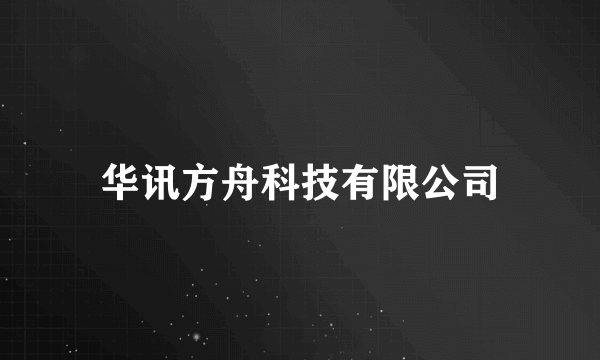 华讯方舟科技有限公司